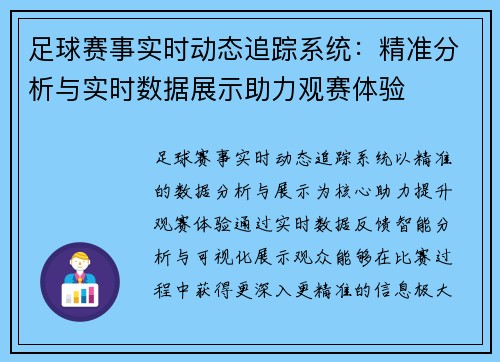 足球赛事实时动态追踪系统：精准分析与实时数据展示助力观赛体验

足球赛事实时动态追踪系统以精准的数据分析与展示为核心助力提升观赛体验通过实时数据反馈智能分析与可视化展示观众能够在比赛过程中获得更深入更精准的信息极大